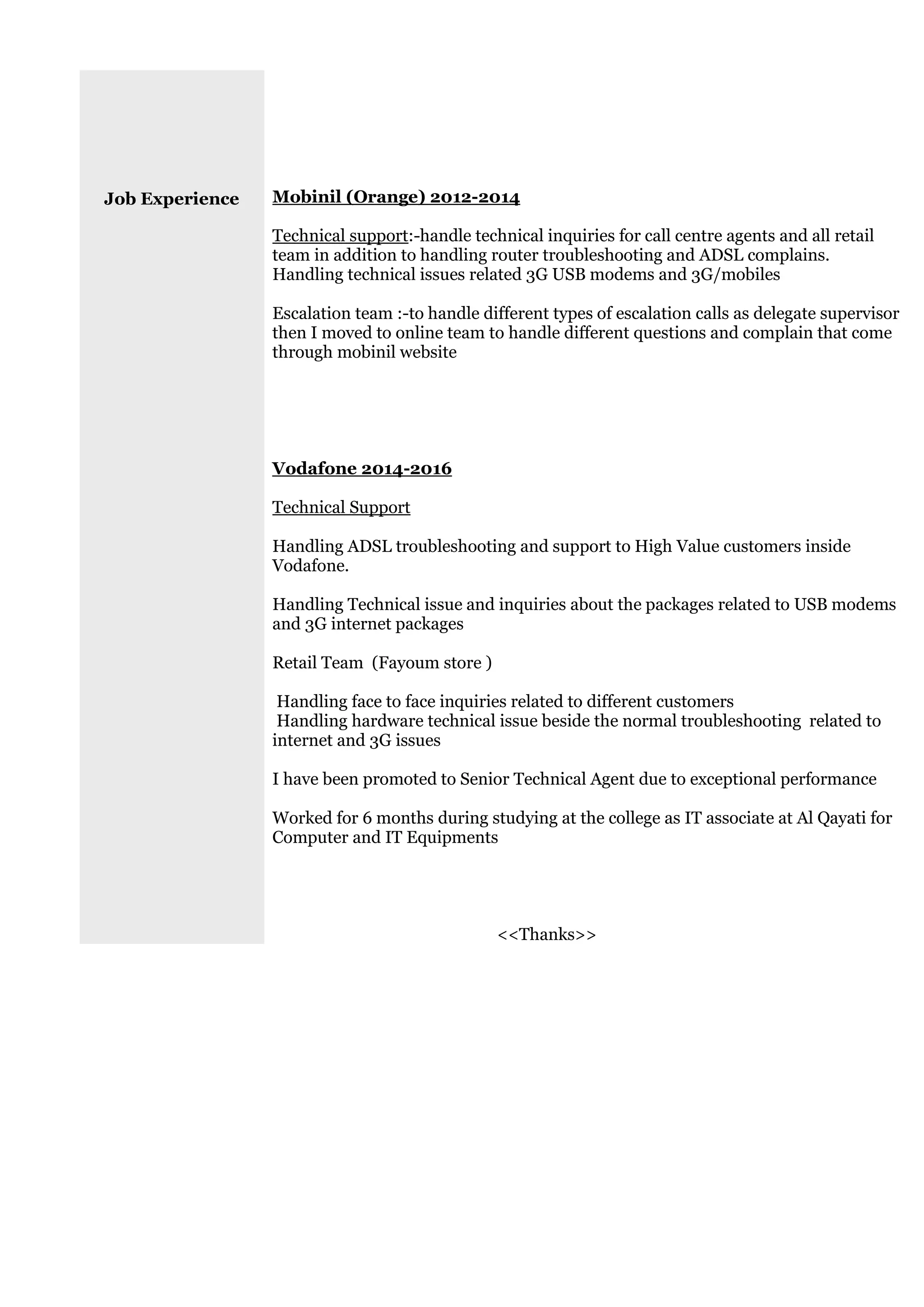 Job Experience

Mobinil (Orange) 2012-2014

Technical support:-handle technical inquiries for call centre agents and all retail team in addition to handling router troubleshooting and ADSL complains. Handling technical issues related 3G USB modems and 3G/mobiles

Escalation team :-to handle different types of escalation calls as delegate supervisor then I moved to online team to handle different questions and complain that come through mobinil website

Vodafone 2014-2016

Technical Support

Handling ADSL troubleshooting and support to High Value customers inside Vodafone.

Handling Technical issue and inquiries about the packages related to USB modems and 3G internet packages

Retail Team (Fayoum store )

Handling face to face inquiries related to different customers
Handling hardware technical issue beside the normal troubleshooting related to internet and 3G issues

I have been promoted to Senior Technical Agent due to exceptional performance

Worked for 6 months during studying at the college as IT associate at Al Qayati for Computer and IT Equipments

<<Thanks>>